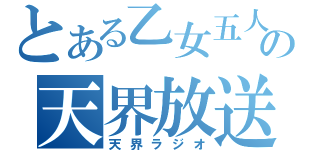 とある乙女五人の
天界放送
天界ラジオ